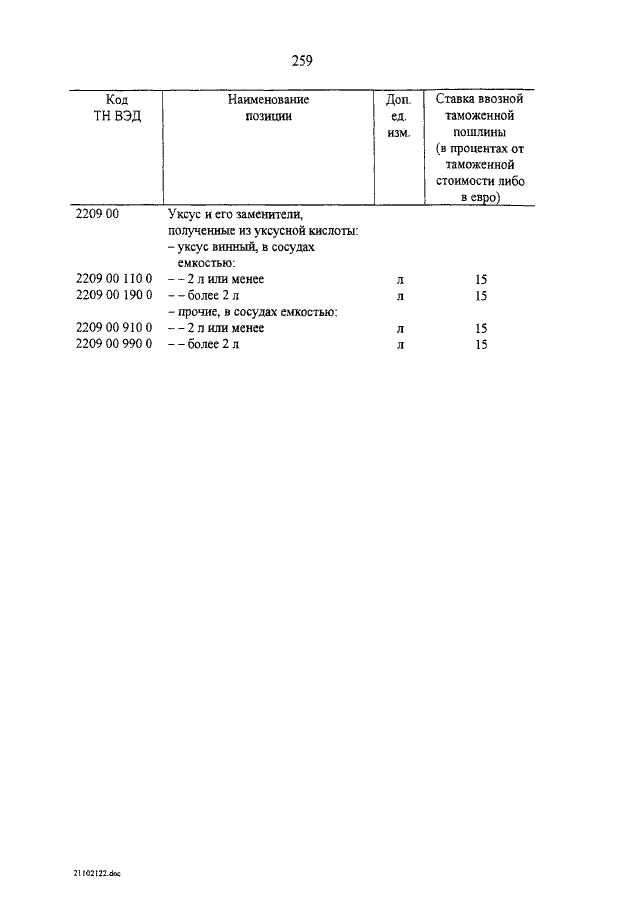 259

| Код ТН ВЭД | Наименование позиции | Доп. ед. изм. | Ставка ввозной таможенной пошлины (в процентах от таможенной стоимости либо в евро) |
|---|---|---|---|
| 2209 00 | Уксус и его заменители, полученные из уксусной кислоты: | | |
| | – уксус винный, в сосудах емкостью: | | |
| 2209 00 110 0 | – – 2 л или менее | л | 15 |
| 2209 00 190 0 | – – более 2 л | л | 15 |
| | – прочие, в сосудах емкостью: | | |
| 2209 00 910 0 | – – 2 л или менее | л | 15 |
| 2209 00 990 0 | – – более 2 л | л | 15 |

21102122.doc